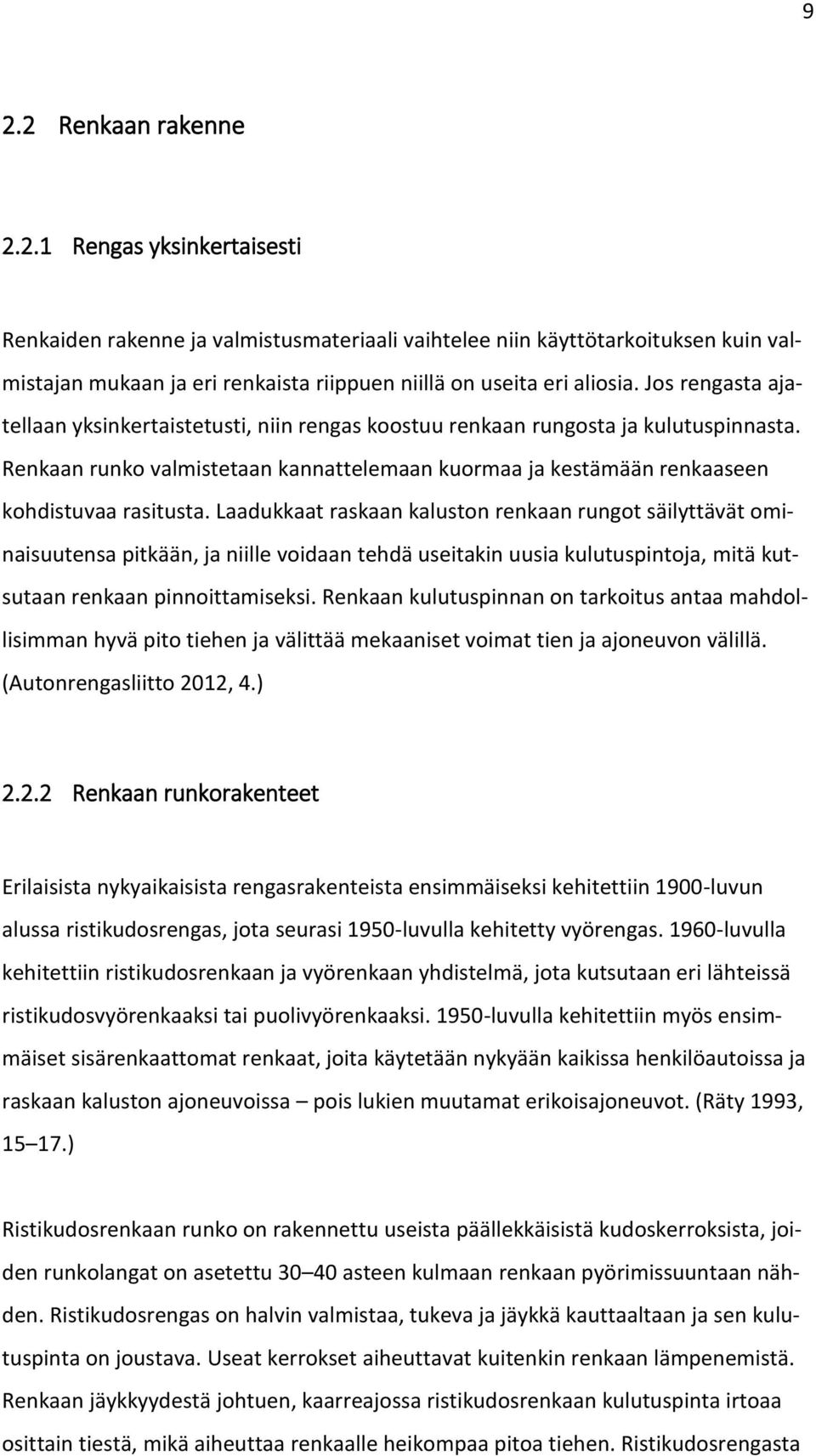 9

2.2 Renkaan rakenne

2.2.1 Rengas yksinkertaisesti

Renkaiden rakenne ja valmistusmateriaali vaihtelee niin käyttötarkoituksen kuin valmistajan mukaan ja eri renkaista riippuen niillä on useita eri aliosia. Jos rengasta ajatellaan yksinkertaistetusti, niin rengas koostuu renkaan rungosta ja kulutuspinnasta. Renkaan runko valmistetaan kannattelemaan kuormaa ja kestämään renkaaseen kohdistuvaa rasitusta. Laadukkaat raskaan kaluston renkaan rungot säilyttävät ominaisuutensa pitkään, ja niille voidaan tehdä useitakin uusia kulutuspintoja, mitä kutsutaan renkaan pinnoittamiseksi. Renkaan kulutuspinnan on tarkoitus antaa mahdollisimman hyvä pito tiehen ja välittää mekaaniset voimat tien ja ajoneuvon välillä. (Autonrengasliitto 2012, 4.)

2.2.2 Renkaan runkorakenteet

Erilaisista nykyaikaisista rengasrakenteista ensimmäiseksi kehitettiin 1900-luvun alussa ristikudosrengas, jota seurasi 1950-luvulla kehitetty vyörengas. 1960-luvulla kehitettiin ristikudosrenkaan ja vyörenkaan yhdistelmä, jota kutsutaan eri lähteissä ristikudosvyörenkaaksi tai puolivyörenkaaksi. 1950-luvulla kehitettiin myös ensimmäiset sisärenkaattomat renkaat, joita käytetään nykyään kaikissa henkilöautoissa ja raskaan kaluston ajoneuvoissa – pois lukien muutamat erikoisajoneuvot. (Räty 1993, 15–17.)

Ristikudosrenkaan runko on rakennettu useista päällekkäisistä kudoskerroksista, joiden runkolangat on asetettu 30–40 asteen kulmaan renkaan pyörimissuuntaan nähden. Ristikudosrengas on halvin valmistaa, tukeva ja jäykkä kauttaaltaan ja sen kulutuspinta on joustava. Useat kerrokset aiheuttavat kuitenkin renkaan lämpenemistä. Renkaan jäykkyydestä johtuen, kaarreajossa ristikudosrenkaan kulutuspinta irtoaa osittain tiestä, mikä aiheuttaa renkaalle heikompaa pitoa tiehen. Ristikudosrengasta